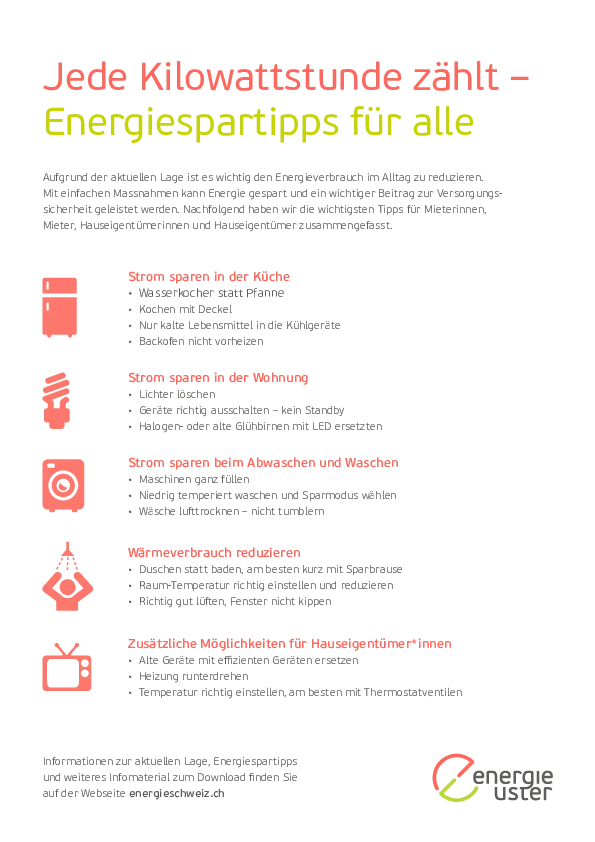 Jede Kilowattstunde zählt – Energiespartipps für alle

Aufgrund der aktuellen Lage ist es wichtig den Energieverbrauch im Alltag zu reduzieren. Mit einfachen Massnahmen kann Energie gespart und ein wichtiger Beitrag zur Versorgungssicherheit geleistet werden. Nachfolgend haben wir die wichtigsten Tipps für Mieterinnen, Mieter, Hauseigentümerinnen und Hauseigentümer zusammengefasst.

Strom sparen in der Küche
• Wasserkocher statt Pfanne
• Kochen mit Deckel
• Nur kalte Lebensmittel in die Kühlgeräte
• Backofen nicht vorheizen

Strom sparen in der Wohnung
• Lichter löschen
• Geräte richtig ausschalten – kein Standby
• Halogen- oder alte Glühbirnen mit LED ersetzten

Strom sparen beim Abwaschen und Waschen
• Maschinen ganz füllen
• Niedrig temperiert waschen und Sparmodus wählen
• Wäsche lufttrocknen – nicht tumblern

Wärmeverbrauch reduzieren
• Duschen statt baden, am besten kurz mit Sparbrause
• Raum-Temperatur richtig einstellen und reduzieren
• Richtig gut lüften, Fenster nicht kippen

Zusätzliche Möglichkeiten für Hauseigentümer*innen
• Alte Geräte mit effizienten Geräten ersetzen
• Heizung runterdrehen
• Temperatur richtig einstellen, am besten mit Thermostatventilen

Informationen zur aktuellen Lage, Energiespartipps und weiteres Infomaterial zum Download finden Sie auf der Webseite energieschweiz.ch

energie uster